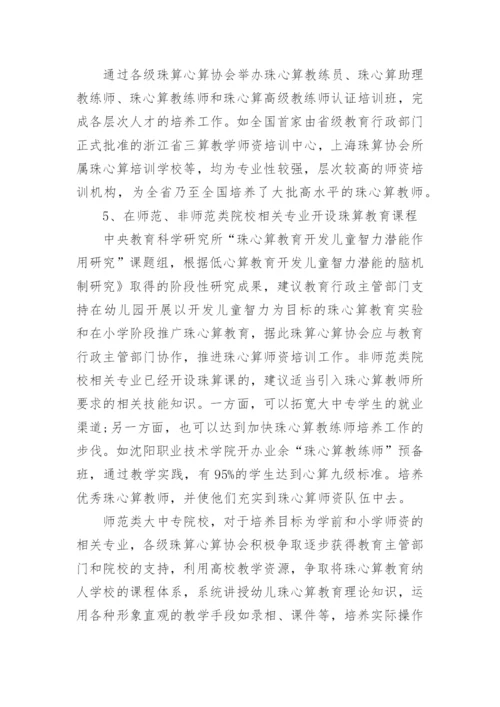 通过各级珠算心算协会举办珠心算教练员、珠心算助理教练师、珠心算教练师和珠心算高级教练师认证培训班，完成各层次人才的培养工作。如全国首家由省级教育行政部门正式批准的浙江省三算教学师资培训中心，上海珠算协会所属珠心算培训学校等，均为专业性较强，层次较高的师资培训机构，为全省乃至全国培养了大批高水平的珠心算教师。

5、在师范、非师范类院校相关专业开设珠算教育课程

中央教育科学研究所“珠心算教育开发儿童智力潜能作用研究”课题组，根据低心算教育开发儿童智力潜能的脑机制研究》取得的阶段性研究成果，建议教育行政主管部门支持在幼儿园开展以开发儿童智力为目标的珠心算教育实验和在小学阶段推广珠心算教育，据此珠算心算协会应与教育行政主管部门协作，推进珠心算师资培训工作。非师范类院校相关专业已经开设珠算课的，建议适当引入珠心算教师所要求的相关技能知识。一方面，可以拓宽大中专学生的就业渠道;另一方面，也可以达到加快珠心算教练师培养工作的步伐。如沈阳职业技术学院开办业余“珠心算教练师”预备班，通过教学实践，有95%的学生达到心算九级标准。培养优秀珠心算教师，并使他们充实到珠心算师资队伍中去。

师范类大中专院校，对于培养目标为学前和小学师资的相关专业，各级珠算心算协会积极争取逐步获得教育主管部门和院校的支持，利用高校教学资源，争取将珠心算教育纳人学校的课程体系，系统讲授幼儿珠心算教育理论知识，运用各种形象直观的教学手段如录相、课件等，培养实际操作